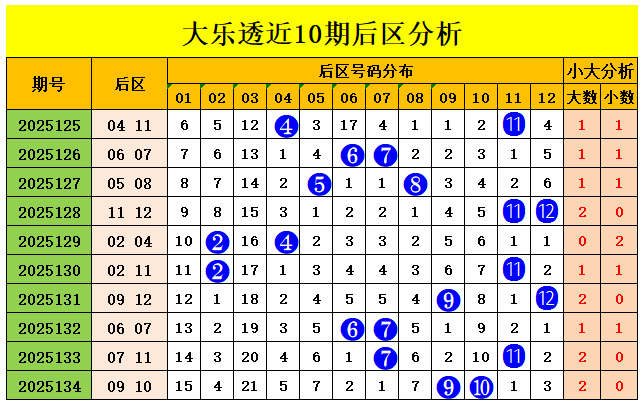 大乐透近10期后区分析

| 期号 | 后区 | 后区号码分布 | | | | | | | | | | | | 小大分析 | |
|---|---|---|---|---|---|---|---|---|---|---|---|---|---|---|---|
| | | 01 | 02 | 03 | 04 | 05 | 06 | 07 | 08 | 09 | 10 | 11 | 12 | 大数 | 小数 |
| 2025125 | 04 11 | 6 | 5 | 12 | 4 | 3 | 17 | 4 | 1 | 1 | 2 | 11 | 4 | 1 | 1 |
| 2025126 | 06 07 | 7 | 6 | 13 | 1 | 4 | 6 | 7 | 2 | 2 | 3 | 1 | 5 | 1 | 1 |
| 2025127 | 05 08 | 8 | 7 | 14 | 2 | 5 | 1 | 1 | 8 | 3 | 4 | 2 | 6 | 1 | 1 |
| 2025128 | 11 12 | 9 | 8 | 15 | 3 | 1 | 2 | 2 | 1 | 4 | 5 | 11 | 12 | 2 | 0 |
| 2025129 | 02 04 | 10 | 2 | 16 | 4 | 2 | 3 | 3 | 2 | 5 | 6 | 1 | 1 | 0 | 2 |
| 2025130 | 02 11 | 11 | 2 | 17 | 1 | 3 | 4 | 4 | 3 | 6 | 7 | 11 | 2 | 1 | 1 |
| 2025131 | 09 12 | 12 | 1 | 18 | 2 | 4 | 5 | 5 | 4 | 9 | 8 | 1 | 12 | 2 | 0 |
| 2025132 | 06 07 | 13 | 2 | 19 | 3 | 5 | 6 | 7 | 5 | 1 | 9 | 2 | 1 | 1 | 1 |
| 2025133 | 07 11 | 14 | 3 | 20 | 4 | 6 | 1 | 7 | 6 | 2 | 10 | 11 | 2 | 2 | 0 |
| 2025134 | 09 10 | 15 | 4 | 21 | 5 | 7 | 2 | 1 | 7 | 9 | 10 | 1 | 3 | 2 | 0 |